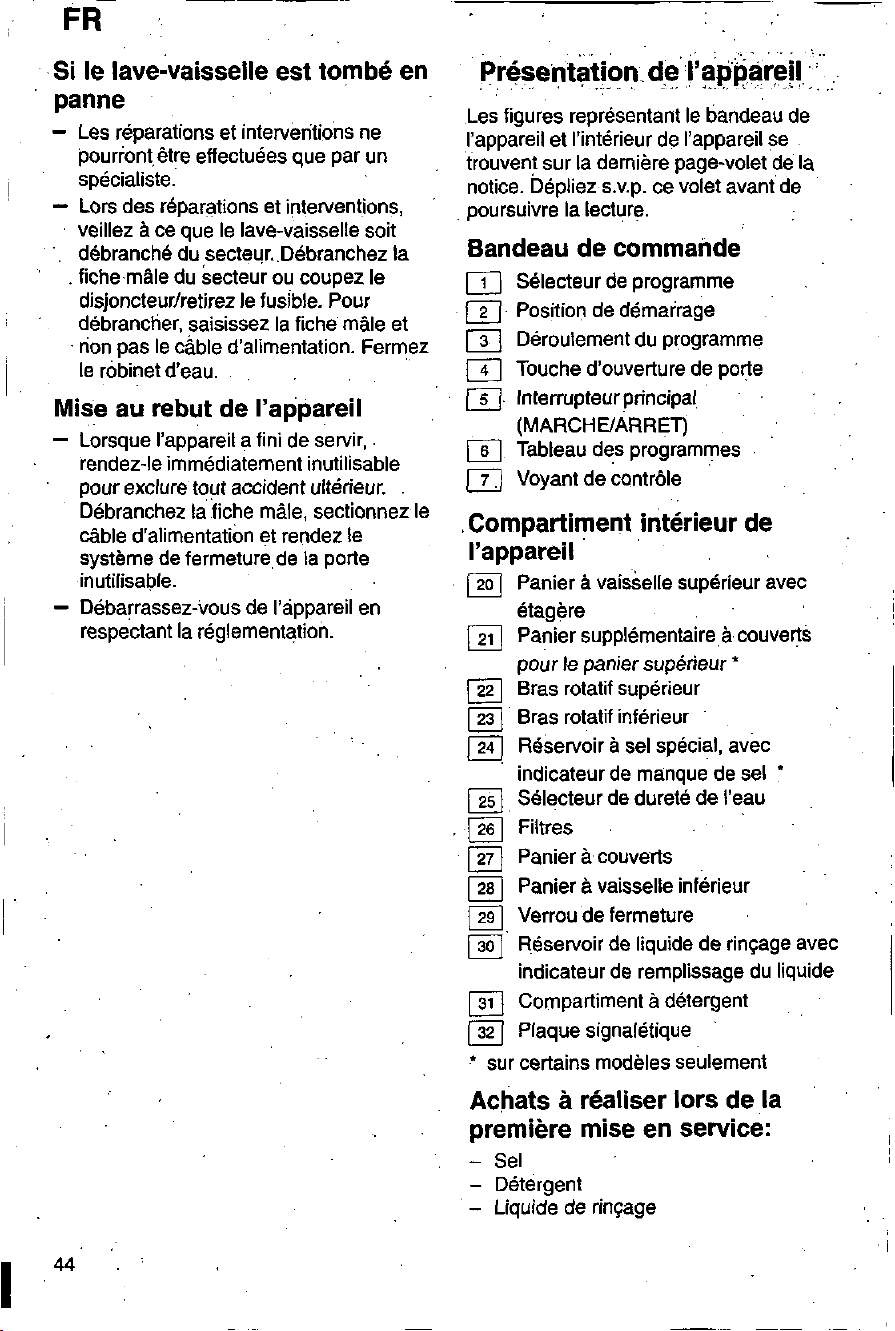 FR

Si le lave-vaisselle est tombé en panne

- Les réparations et interventions ne pourront être effectuées que par un spécialiste.
- Lors des réparations et interventions, veillez à ce que le lave-vaisselle soit débranché du secteur. Débranchez la fiche mâle du secteur ou coupez le disjoncteur/retirez le fusible. Pour débrancher, saisissez la fiche mâle et non pas le câble d'alimentation. Fermez le robinet d'eau.

Mise au rebut de l'appareil

- Lorsque l'appareil a fini de servir, rendez-le immédiatement inutilisable pour exclure tout accident ultérieur. Débranchez la fiche mâle, sectionnez le câble d'alimentation et rendez le système de fermeture de la porte inutilisable.
- Débarrassez-vous de l'appareil en respectant la réglementation.

Présentation de l'appareil

Les figures représentant le bandeau de l'appareil et l'intérieur de l'appareil se trouvent sur la dernière page-volet de la notice. Dépliez s.v.p. ce volet avant de poursuivre la lecture.

Bandeau de commande

1 Sélecteur de programme
2 Position de démarrage
3 Déroulement du programme
4 Touche d'ouverture de porte
5 Interrupteur principal (MARCHE/ARRET)
6 Tableau des programmes
7 Voyant de contrôle

Compartiment intérieur de l'appareil

20 Panier à vaisselle supérieur avec étagère
21 Panier supplémentaire à couverts pour le panier supérieur *
22 Bras rotatif supérieur
23 Bras rotatif inférieur
24 Réservoir à sel spécial, avec indicateur de manque de sel *
25 Sélecteur de dureté de l'eau
26 Filtres
27 Panier à couverts
28 Panier à vaisselle inférieur
29 Verrou de fermeture
30 Réservoir de liquide de rinçage avec indicateur de remplissage du liquide
31 Compartiment à détergent
32 Plaque signalétique
* sur certains modèles seulement

Achats à réaliser lors de la première mise en service:

- Sel
- Détergent
- Liquide de rinçage

44